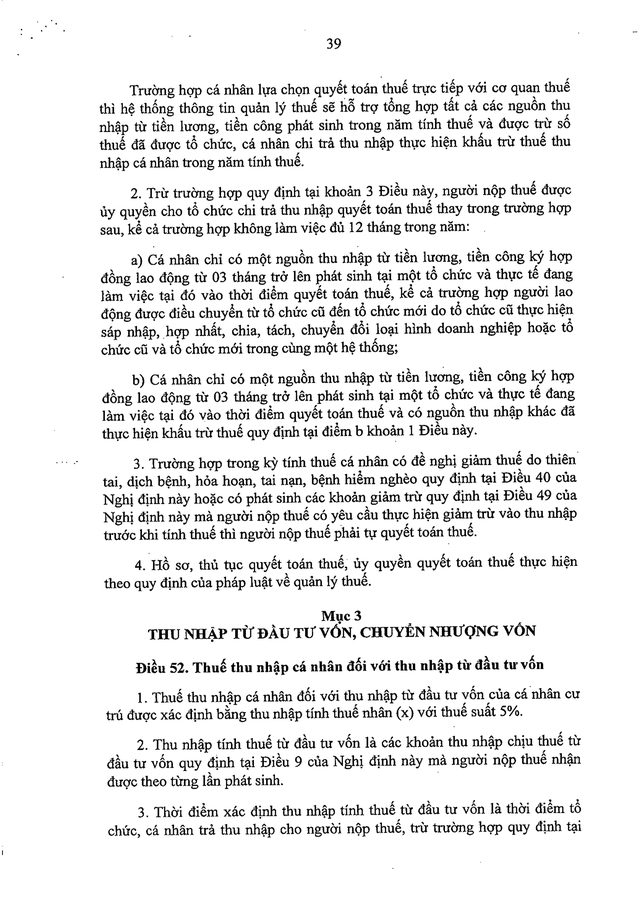 39

Trường hợp cá nhân lựa chọn quyết toán thuế trực tiếp với cơ quan thuế thì hệ thống thông tin quản lý thuế sẽ hỗ trợ tổng hợp tất cả các nguồn thu nhập từ tiền lương, tiền công phát sinh trong năm tính thuế và được trừ số thuế đã được tổ chức, cá nhân chi trả thu nhập thực hiện khấu trừ thuế thu nhập cá nhân trong năm tính thuế.

2. Trừ trường hợp quy định tại khoản 3 Điều này, người nộp thuế được ủy quyền cho tổ chức chi trả thu nhập quyết toán thuế thay trong trường hợp sau, kể cả trường hợp không làm việc đủ 12 tháng trong năm:

a) Cá nhân chỉ có một nguồn thu nhập từ tiền lương, tiền công ký hợp đồng lao động từ 03 tháng trở lên phát sinh tại một tổ chức và thực tế đang làm việc tại đó vào thời điểm quyết toán thuế, kể cả trường hợp người lao động được điều chuyển từ tổ chức cũ đến tổ chức mới do tổ chức cũ thực hiện sáp nhập, hợp nhất, chia, tách, chuyển đổi loại hình doanh nghiệp hoặc tổ chức cũ và tổ chức mới trong cùng một hệ thống;

b) Cá nhân chỉ có một nguồn thu nhập từ tiền lương, tiền công ký hợp đồng lao động từ 03 tháng trở lên phát sinh tại một tổ chức và thực tế đang làm việc tại đó vào thời điểm quyết toán thuế và có nguồn thu nhập khác đã thực hiện khấu trừ thuế quy định tại điểm b khoản 1 Điều này.

3. Trường hợp trong kỳ tính thuế cá nhân có đề nghị giảm thuế do thiên tai, dịch bệnh, hỏa hoạn, tai nạn, bệnh hiểm nghèo quy định tại Điều 40 của Nghị định này hoặc có phát sinh các khoản giảm trừ quy định tại Điều 49 của Nghị định này mà người nộp thuế có yêu cầu thực hiện giảm trừ vào thu nhập trước khi tính thuế thì người nộp thuế phải tự quyết toán thuế.

4. Hồ sơ, thủ tục quyết toán thuế, ủy quyền quyết toán thuế thực hiện theo quy định của pháp luật về quản lý thuế.

Mục 3
THU NHẬP TỪ ĐẦU TƯ VỐN, CHUYỂN NHƯỢNG VỐN

Điều 52. Thuế thu nhập cá nhân đối với thu nhập từ đầu tư vốn

1. Thuế thu nhập cá nhân đối với thu nhập từ đầu tư vốn của cá nhân cư trú được xác định bằng thu nhập tính thuế nhân (x) với thuế suất 5%.

2. Thu nhập tính thuế từ đầu tư vốn là các khoản thu nhập chịu thuế từ đầu tư vốn quy định tại Điều 9 của Nghị định này mà người nộp thuế nhận được theo từng lần phát sinh.

3. Thời điểm xác định thu nhập tính thuế từ đầu tư vốn là thời điểm tổ chức, cá nhân trả thu nhập cho người nộp thuế, trừ trường hợp quy định tại